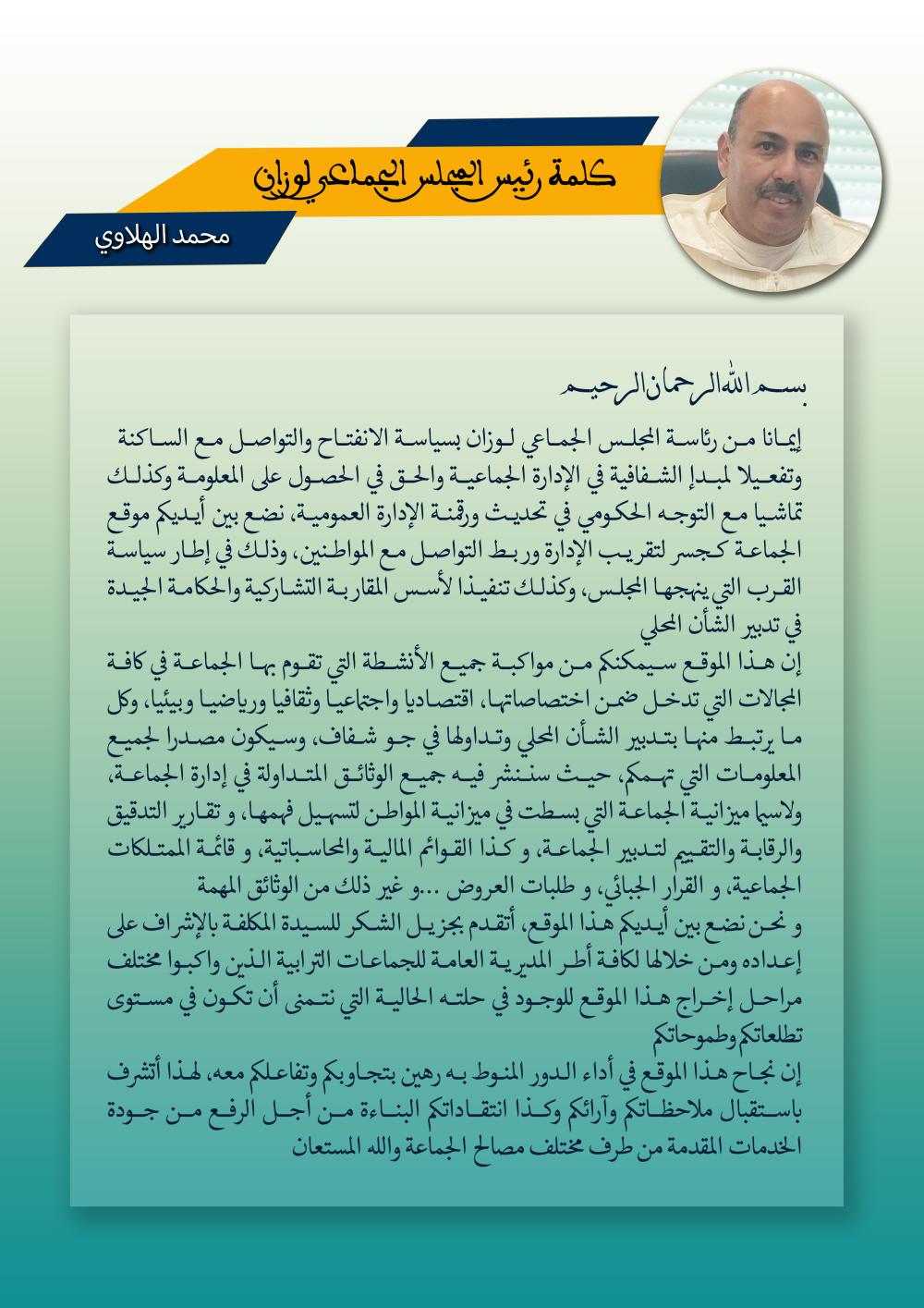 كلمة رئيس المجلس الجماعي لوزان

محمد الهلاوي

بسم الله الرحمان الرحيم

إيمانا من رئاسة المجلس الجماعي لوزان بسياسة الانفتاح والتواصل مع الساكنة وتفعيلا لمبدإ الشفافية في الإدارة الجماعية والحق في الحصول على المعلومة وكذلك تماشيا مع التوجه الحكومي في تحديث ورقمنة الإدارة العمومية، نضع بين أيديكم موقع الجماعة كجسر لتقريب الإدارة وربط التواصل مع المواطنين، وذلك في إطار سياسة القرب التي ينهجها المجلس، وكذلك تنفيذا لأسس المقاربة التشاركية والحكامة الجيدة في تدبير الشأن المحلي

إن هذا الموقع سيمكنكم من مواكبة جميع الأنشطة التي تقوم بها الجماعة في كافة المجالات التي تدخل ضمن اختصاصاتها، اقتصاديا واجتماعيا وثقافيا ورياضيا وبيئيا، وكل ما يرتبط منها بتدبير الشأن المحلي وتداولها في جو شفاف، وسيكون مصدرا لجميع المعلومات التي تهمكم، حيث سننشر فيه جميع الوثائق المتداولة في إدارة الجماعة، ولاسيما ميزانية الجماعة التي بسطت في ميزانية المواطن لتسهيل فهمها، و تقارير التدقيق والرقابة والتقييم لتدبير الجماعة، و كذا القوائم المالية والمحاسباتية، و قائمة الممتلكات الجماعية، و القرار الجبائي، و طلبات العروض ...و غير ذلك من الوثائق المهمة

و نحن نضع بين أيديكم هذا الموقع، أتقدم بجزيل الشكر للسيدة المكلفة بالإشراف على إعداده ومن خلالها لكافة أطر المديرية العامة للجماعات الترابية الذين واكبوا مختلف مراحل إخراج هذا الموقع للوجود في حلته الحالية التي نتمنى أن تكون في مستوى تطلعاتكم وطموحاتكم

إن نجاح هذا الموقع في أداء الدور المنوط به رهين بتجاوبكم وتفاعلكم معه، لهذا أتشرف باستقبال ملاحظاتكم وآرائكم وكذا انتقاداتكم البناءة من أجل الرفع من جودة الخدمات المقدمة من طرف مختلف مصالح الجماعة والله المستعان